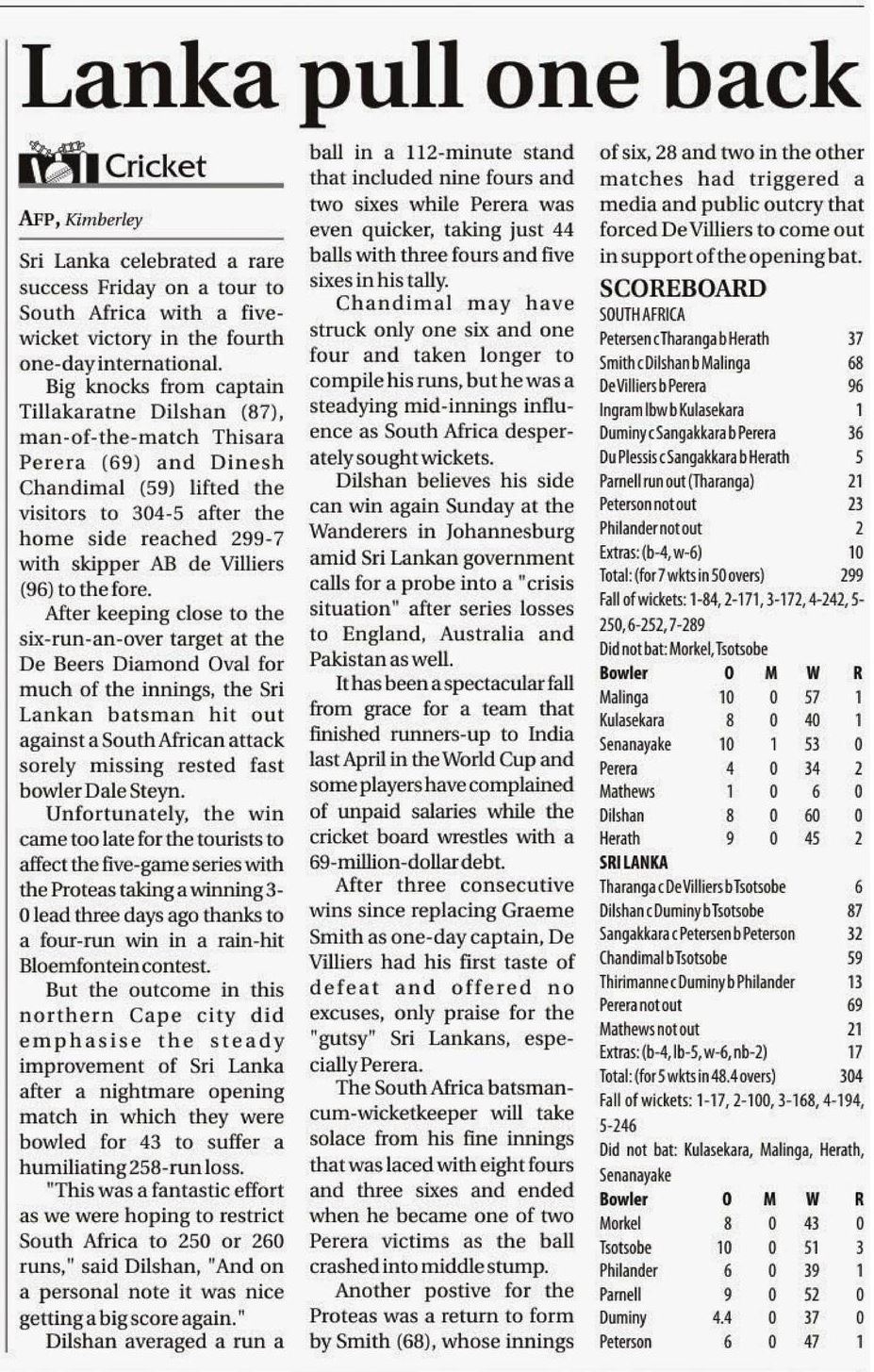 Lanka pull one back

Cricket

AFP, Kimberley

Sri Lanka celebrated a rare success Friday on a tour to South Africa with a five-wicket victory in the fourth one-day international.

Big knocks from captain Tillakaratne Dilshan (87), man-of-the-match Thisara Perera (69) and Dinesh Chandimal (59) lifted the visitors to 304-5 after the home side reached 299-7 with skipper AB de Villiers (96) to the fore.

After keeping close to the six-run-an-over target at the De Beers Diamond Oval for much of the innings, the Sri Lankan batsman hit out against a South African attack sorely missing rested fast bowler Dale Steyn.

Unfortunately, the win came too late for the tourists to affect the five-game series with the Proteas taking a winning 3-0 lead three days ago thanks to a four-run win in a rain-hit Bloemfontein contest.

But the outcome in this northern Cape city did emphasise the steady improvement of Sri Lanka after a nightmare opening match in which they were bowled for 43 to suffer a humiliating 258-run loss.

"This was a fantastic effort as we were hoping to restrict South Africa to 250 or 260 runs," said Dilshan, "And on a personal note it was nice getting a big score again."

Dilshan averaged a run a ball in a 112-minute stand that included nine fours and two sixes while Perera was even quicker, taking just 44 balls with three fours and five sixes in his tally.

Chandimal may have struck only one six and one four and taken longer to compile his runs, but he was a steadying mid-innings influence as South Africa desperately sought wickets.

Dilshan believes his side can win again Sunday at the Wanderers in Johannesburg amid Sri Lankan government calls for a probe into a "crisis situation" after series losses to England, Australia and Pakistan as well.

It has been a spectacular fall from grace for a team that finished runners-up to India last April in the World Cup and some players have complained of unpaid salaries while the cricket board wrestles with a 69-million-dollar debt.

After three consecutive wins since replacing Graeme Smith as one-day captain, De Villiers had his first taste of defeat and offered no excuses, only praise for the "gutsy" Sri Lankans, especially Perera.

The South Africa batsman-cum-wicketkeeper will take solace from his fine innings that was laced with eight fours and three sixes and ended when he became one of two Perera victims as the ball crashed into middle stump.

Another postive for the Proteas was a return to form by Smith (68), whose innings of six, 28 and two in the other matches had triggered a media and public outcry that forced De Villiers to come out in support of the opening bat.

SCOREBOARD
SOUTH AFRICA

| | |
|---|---|
| Petersen c Tharanga b Herath | 37 |
| Smith c Dilshan b Malinga | 68 |
| De Villiers b Perera | 96 |
| Ingram lbw b Kulasekara | 1 |
| Duminy c Sangakkara b Perera | 36 |
| Du Plessis c Sangakkara b Herath | 5 |
| Parnell run out (Tharanga) | 21 |
| Peterson not out | 23 |
| Philander not out | 2 |
| Extras: (b-4, w-6) | 10 |
| Total: (for 7 wkts in 50 overs) | 299 |

Fall of wickets: 1-84, 2-171, 3-172, 4-242, 5-250, 6-252, 7-289
Did not bat: Morkel, Tsotsobe

| Bowler | O | M | W | R |
|---|---|---|---|---|
| Malinga | 10 | 0 | 57 | 1 |
| Kulasekara | 8 | 0 | 40 | 1 |
| Senanayake | 10 | 1 | 53 | 0 |
| Perera | 4 | 0 | 34 | 2 |
| Mathews | 1 | 0 | 6 | 0 |
| Dilshan | 8 | 0 | 60 | 0 |
| Herath | 9 | 0 | 45 | 2 |

SRI LANKA

| | |
|---|---|
| Tharanga c De Villiers b Tsotsobe | 6 |
| Dilshan c Duminy b Tsotsobe | 87 |
| Sangakkara c Petersen b Peterson | 32 |
| Chandimal b Tsotsobe | 59 |
| Thirimanne c Duminy b Philander | 13 |
| Perera not out | 69 |
| Mathews not out | 21 |
| Extras: (b-4, lb-5, w-6, nb-2) | 17 |
| Total: (for 5 wkts in 48.4 overs) | 304 |

Fall of wickets: 1-17, 2-100, 3-168, 4-194, 5-246
Did not bat: Kulasekara, Malinga, Herath, Senanayake

| Bowler | O | M | W | R |
|---|---|---|---|---|
| Morkel | 8 | 0 | 43 | 0 |
| Tsotsobe | 10 | 0 | 51 | 3 |
| Philander | 6 | 0 | 39 | 1 |
| Parnell | 9 | 0 | 52 | 0 |
| Duminy | 4.4 | 0 | 37 | 0 |
| Peterson | 6 | 0 | 47 | 1 |